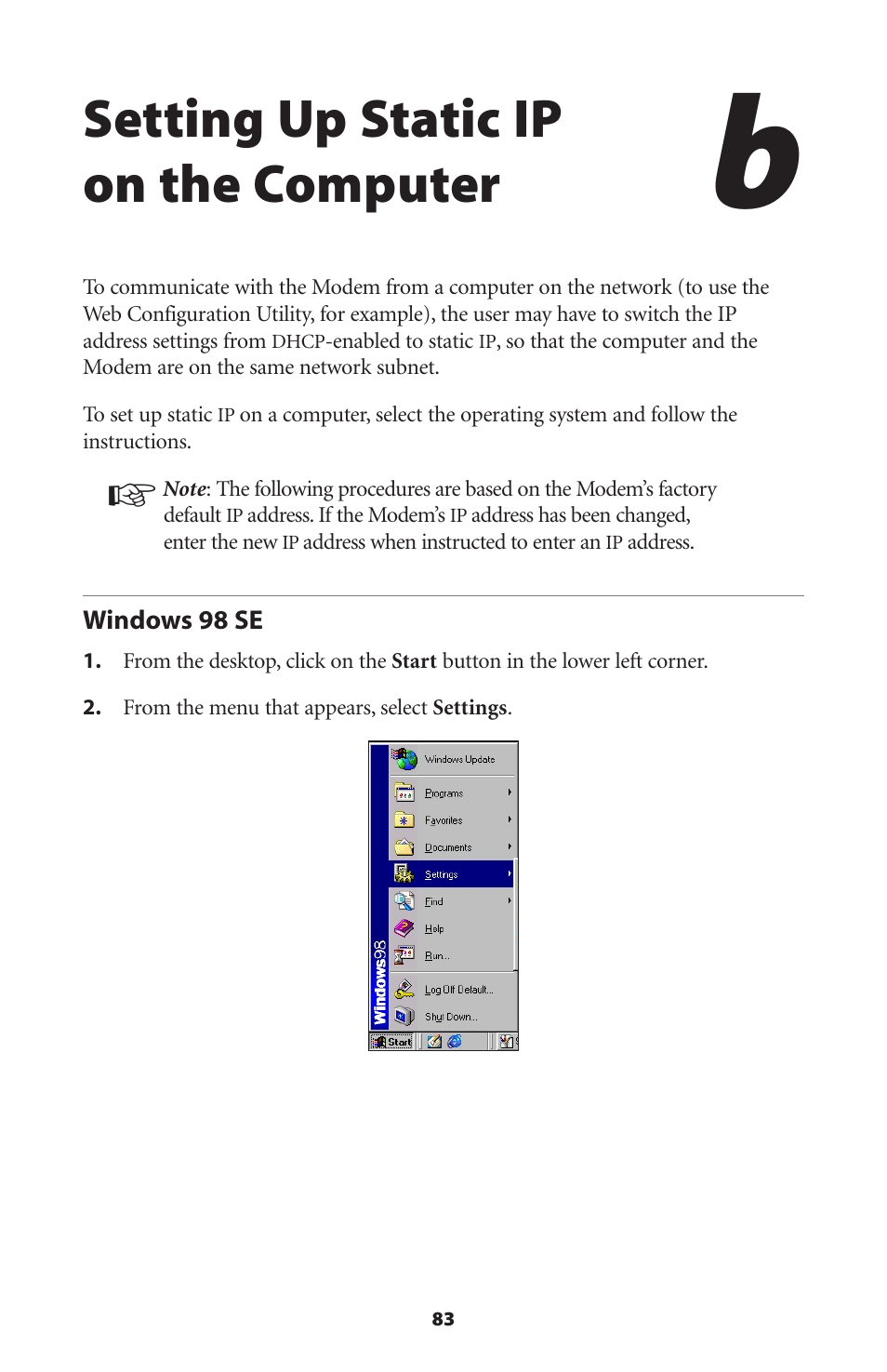 Setting Up Static IP on the Computer

b

To communicate with the Modem from a computer on the network (to use the Web Configuration Utility, for example), the user may have to switch the IP address settings from DHCP-enabled to static IP, so that the computer and the Modem are on the same network subnet.

To set up static IP on a computer, select the operating system and follow the instructions.

Note: The following procedures are based on the Modem's factory default IP address. If the Modem's IP address has been changed, enter the new IP address when instructed to enter an IP address.

Windows 98 SE

1. From the desktop, click on the Start button in the lower left corner.

2. From the menu that appears, select Settings.

Windows Update
Programs
Favorites
Documents
Settings
Find
Help
Run...
Log Off Default...
Shut Down...
Windows98
Start

83